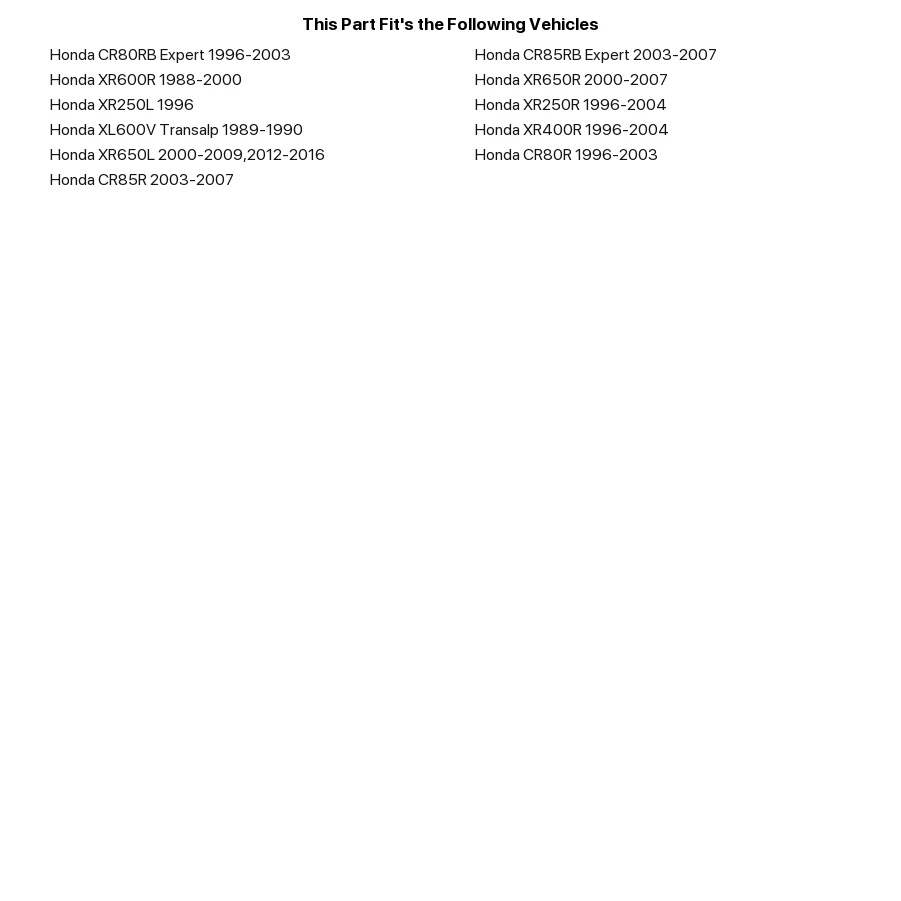 This Part Fit's the Following Vehicles

Honda CR80RB Expert 1996-2003
Honda XR600R 1988-2000
Honda XR250L 1996
Honda XL600V Transalp 1989-1990
Honda XR650L 2000-2009,2012-2016
Honda CR85R 2003-2007

Honda CR85RB Expert 2003-2007
Honda XR650R 2000-2007
Honda XR250R 1996-2004
Honda XR400R 1996-2004
Honda CR80R 1996-2003